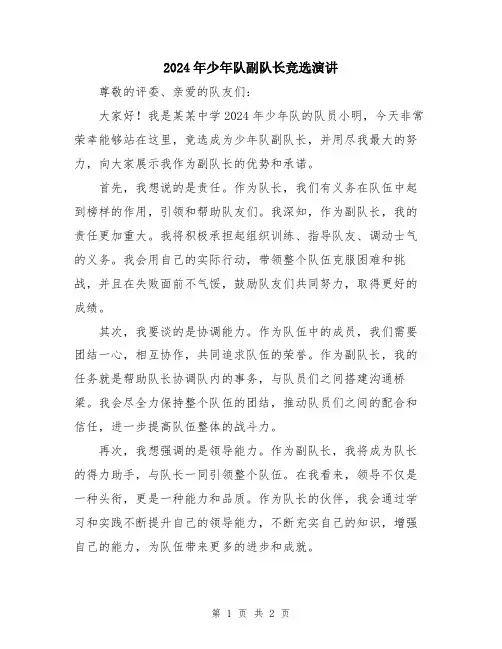 2024年少年队副队长竞选演讲

尊敬的评委、亲爱的队友们：

大家好！我是某某中学2024年少年队的队员小明，今天非常荣幸能够站在这里，竞选成为少年队副队长，并用尽我最大的努力，向大家展示我作为副队长的优势和承诺。

首先，我想说的是责任。作为队长，我们有义务在队伍中起到榜样的作用，引领和帮助队友们。我深知，作为副队长，我的责任更加重大。我将积极承担起组织训练、指导队友、调动士气的义务。我会用自己的实际行动，带领整个队伍克服困难和挑战，并且在失败面前不气馁，鼓励队友们共同努力，取得更好的成绩。

其次，我要谈的是协调能力。作为队伍中的成员，我们需要团结一心，相互协作，共同追求队伍的荣誉。作为副队长，我的任务就是帮助队长协调队内的事务，与队员们之间搭建沟通桥梁。我会尽全力保持整个队伍的团结，推动队员们之间的配合和信任，进一步提高队伍整体的战斗力。

再次，我想强调的是领导能力。作为副队长，我将成为队长的得力助手，与队长一同引领整个队伍。在我看来，领导不仅是一种头衔，更是一种能力和品质。作为队长的伙伴，我会通过学习和实践不断提升自己的领导能力，不断充实自己的知识，增强自己的能力，为队伍带来更多的进步和成就。

第 1 页 共 2 页